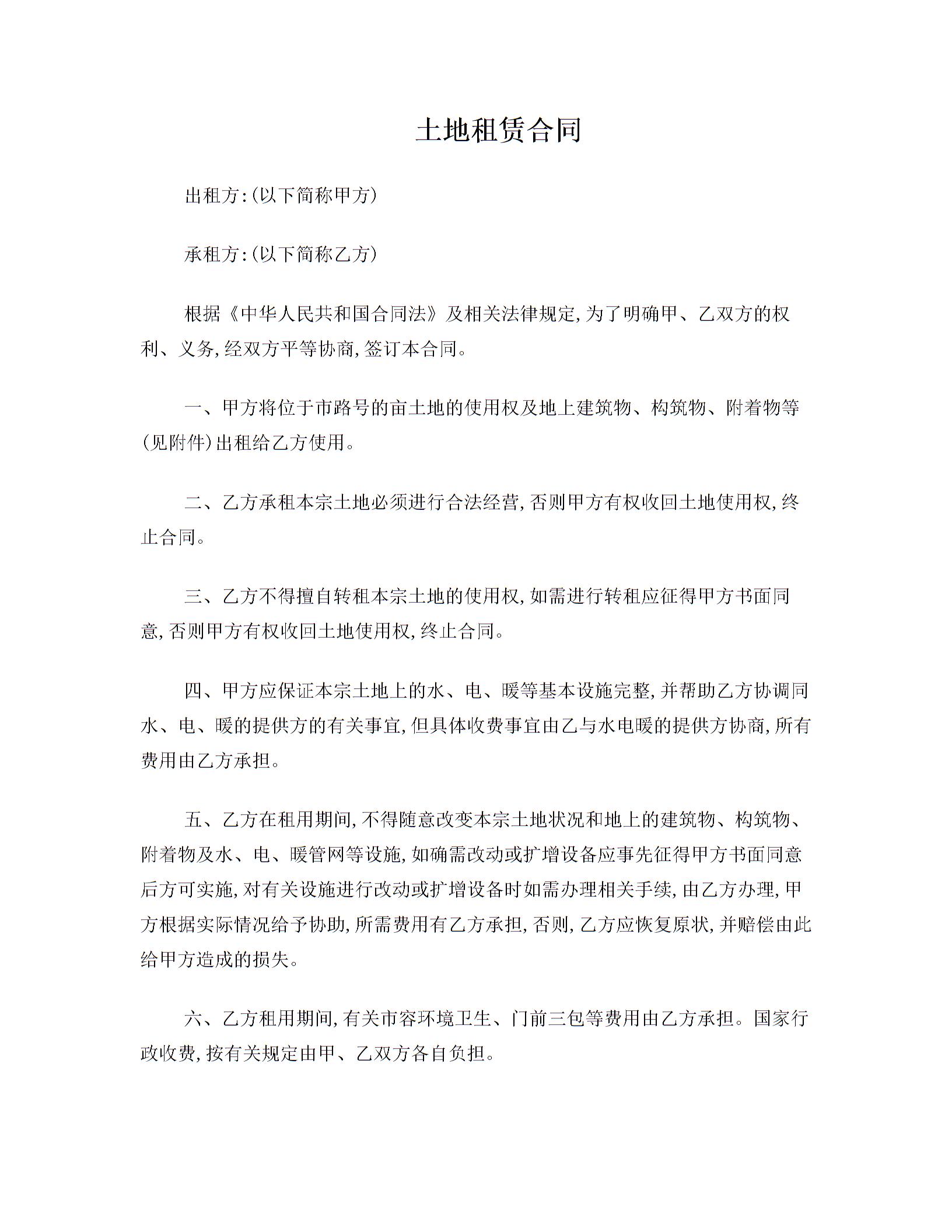 土地租赁合同

出租方:(以下简称甲方)

承租方:(以下简称乙方)

根据《中华人民共和国合同法》及相关法律规定,为了明确甲、乙双方的权利、义务,经双方平等协商,签订本合同。

一、甲方将位于市路号的亩土地的使用权及地上建筑物、构筑物、附着物等(见附件)出租给乙方使用。

二、乙方承租本宗土地必须进行合法经营,否则甲方有权收回土地使用权,终止合同。

三、乙方不得擅自转租本宗土地的使用权,如需进行转租应征得甲方书面同意,否则甲方有权收回土地使用权,终止合同。

四、甲方应保证本宗土地上的水、电、暖等基本设施完整,并帮助乙方协调同水、电、暖的提供方的有关事宜,但具体收费事宜由乙与水电暖的提供方协商,所有费用由乙方承担。

五、乙方在租用期间,不得随意改变本宗土地状况和地上的建筑物、构筑物、附着物及水、电、暖管网等设施,如确需改动或扩增设备应事先征得甲方书面同意后方可实施,对有关设施进行改动或扩增设备时如需办理相关手续,由乙方办理,甲方根据实际情况给予协助,所需费用有乙方承担,否则,乙方应恢复原状,并赔偿由此给甲方造成的损失。

六、乙方租用期间,有关市容环境卫生、门前三包等费用由乙方承担。国家行政收费,按有关规定由甲、乙双方各自负担。